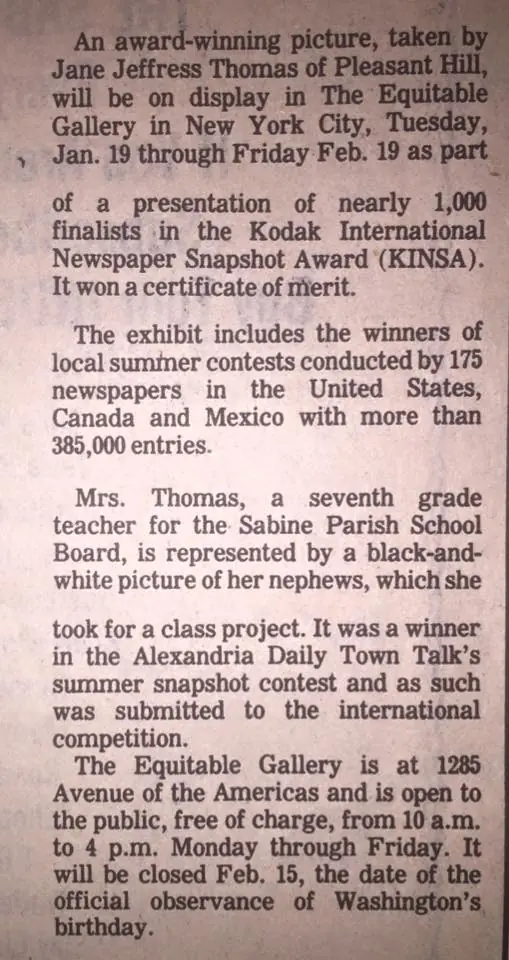 An award-winning picture, taken by Jane Jeffress Thomas of Pleasant Hill, will be on display in The Equitable Gallery in New York City, Tuesday, Jan. 19 through Friday Feb. 19 as part of a presentation of nearly 1,000 finalists in the Kodak International Newspaper Snapshot Award (KINSA). It won a certificate of merit.

The exhibit includes the winners of local summer contests conducted by 175 newspapers in the United States, Canada and Mexico with more than 385,000 entries.

Mrs. Thomas, a seventh grade teacher for the Sabine Parish School Board, is represented by a black-and-white picture of her nephews, which she took for a class project. It was a winner in the Alexandria Daily Town Talk's summer snapshot contest and as such was submitted to the international competition.

The Equitable Gallery is at 1285 Avenue of the Americas and is open to the public, free of charge, from 10 a.m. to 4 p.m. Monday through Friday. It will be closed Feb. 15, the date of the official observance of Washington's birthday.